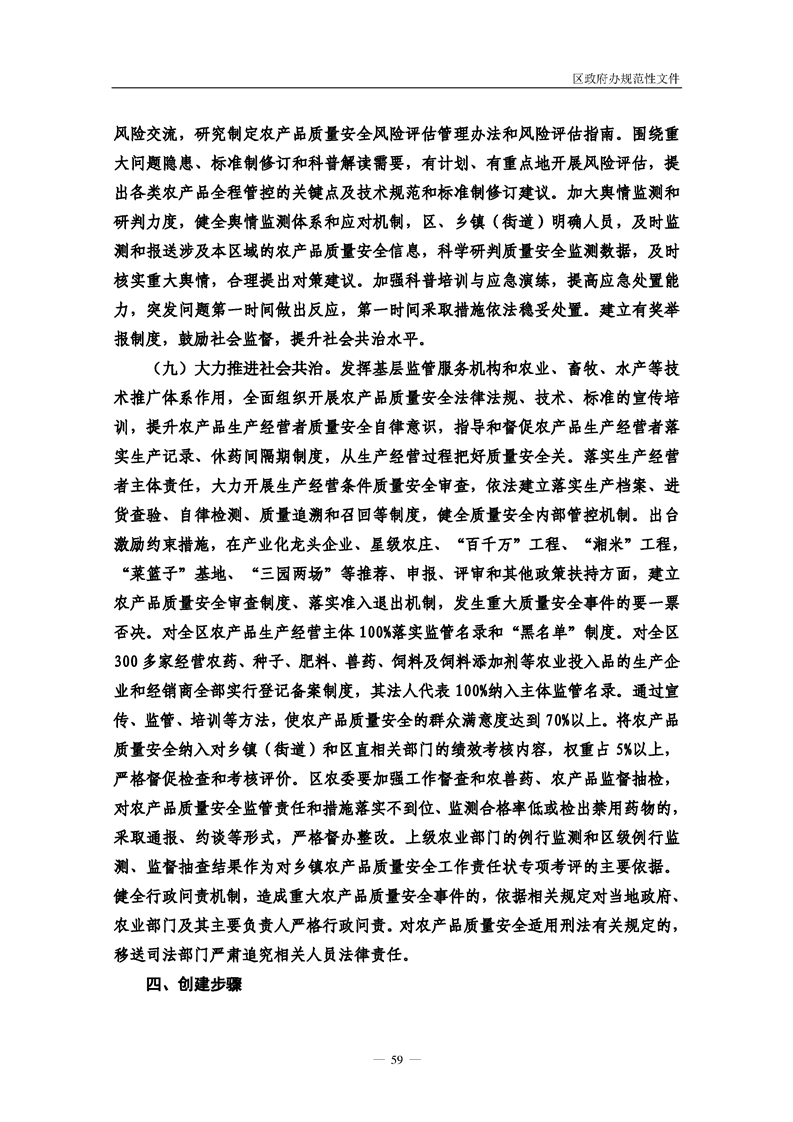 区政府办规范性文件

风险交流，研究制定农产品质量安全风险评估管理办法和风险评估指南。围绕重大问题隐患、标准制修订和科普解读需要，有计划、有重点地开展风险评估，提出各类农产品全程管控的关键点及技术规范和标准制修订建议。加大舆情监测和研判力度，健全舆情监测体系和应对机制，区、乡镇（街道）明确人员，及时监测和报送涉及本区域的农产品质量安全信息，科学研判质量安全监测数据，及时核实重大舆情，合理提出对策建议。加强科普培训与应急演练，提高应急处置能力，突发问题第一时间做出反应，第一时间采取措施依法稳妥处置。建立有奖举报制度，鼓励社会监督，提升社会共治水平。

（九）大力推进社会共治。发挥基层监管服务机构和农业、畜牧、水产等技术推广体系作用，全面组织开展农产品质量安全法律法规、技术、标准的宣传培训，提升农产品生产经营者质量安全自律意识，指导和督促农产品生产经营者落实生产记录、休药间隔期制度，从生产经营过程把好质量安全关。落实生产经营者主体责任，大力开展生产经营条件质量安全审查，依法建立落实生产档案、进货查验、自律检测、质量追溯和召回等制度，健全质量安全内部管控机制。出台激励约束措施，在产业化龙头企业、星级农庄、“百千万”工程、“湘米”工程，“菜篮子”基地、“三园两场”等推荐、申报、评审和其他政策扶持方面，建立农产品质量安全审查制度、落实准入退出机制，发生重大质量安全事件的要一票否决。对全区农产品生产经营主体100%落实监管名录和“黑名单”制度。对全区300多家经营农药、种子、肥料、兽药、饲料及饲料添加剂等农业投入品的生产企业和经销商全部实行登记备案制度，其法人代表100%纳入主体监管名录。通过宣传、监管、培训等方法，使农产品质量安全的群众满意度达到70%以上。将农产品质量安全纳入对乡镇（街道）和区直相关部门的绩效考核内容，权重占5%以上，严格督促检查和考核评价。区农委要加强工作督查和农兽药、农产品监督抽检，对农产品质量安全监管责任和措施落实不到位、监测合格率低或检出禁用药物的，采取通报、约谈等形式，严格督办整改。上级农业部门的例行监测和区级例行监测、监督抽查结果作为对乡镇农产品质量安全工作责任状专项考评的主要依据。健全行政问责机制，造成重大农产品质量安全事件的，依据相关规定对当地政府、农业部门及其主要负责人严格行政问责。对农产品质量安全适用刑法有关规定的，移送司法部门严肃追究相关人员法律责任。

四、创建步骤

— 59 —